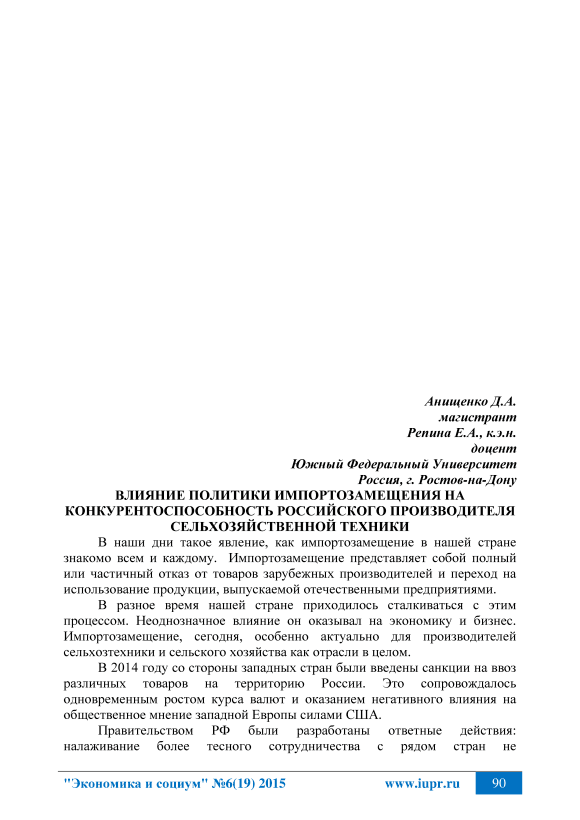 Анищенко Д.А.
магистрант
Репина Е.А., к.э.н.
доцент
Южный Федеральный Университет
Россия, г. Ростов-на-Дону

ВЛИЯНИЕ ПОЛИТИКИ ИМПОРТОЗАМЕЩЕНИЯ НА КОНКУРЕНТОСПОСОБНОСТЬ РОССИЙСКОГО ПРОИЗВОДИТЕЛЯ СЕЛЬХОЗЯЙСТВЕННОЙ ТЕХНИКИ

В наши дни такое явление, как импортозамещение в нашей стране знакомо всем и каждому. Импортозамещение представляет собой полный или частичный отказ от товаров зарубежных производителей и переход на использование продукции, выпускаемой отечественными предприятиями.

В разное время нашей стране приходилось сталкиваться с этим процессом. Неоднозначное влияние он оказывал на экономику и бизнес. Импортозамещение, сегодня, особенно актуально для производителей сельхозтехники и сельского хозяйства как отрасли в целом.

В 2014 году со стороны западных стран были введены санкции на ввоз различных товаров на территорию России. Это сопровождалось одновременным ростом курса валют и оказанием негативного влияния на общественное мнение западной Европы силами США.

Правительством РФ были разработаны ответные действия: налаживание более тесного сотрудничества с рядом стран не

"Экономика и социум" №6(19) 2015 www.iupr.ru 90